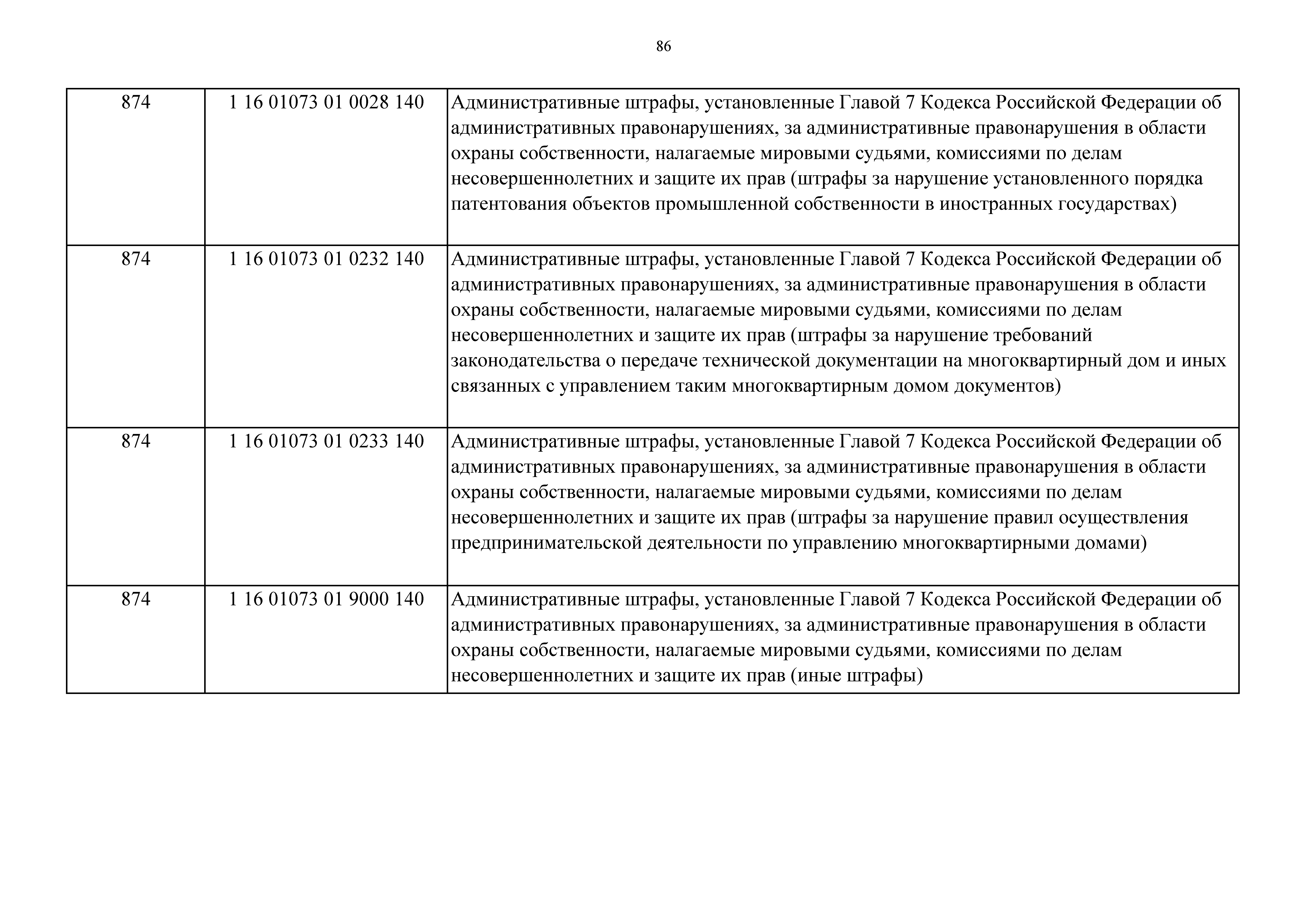 86

| 874 | 1 16 01073 01 0028 140 | Административные штрафы, установленные Главой 7 Кодекса Российской Федерации об административных правонарушениях, за административные правонарушения в области охраны собственности, налагаемые мировыми судьями, комиссиями по делам несовершеннолетних и защите их прав (штрафы за нарушение установленного порядка патентования объектов промышленной собственности в иностранных государствах) |
|---|---|---|
| 874 | 1 16 01073 01 0232 140 | Административные штрафы, установленные Главой 7 Кодекса Российской Федерации об административных правонарушениях, за административные правонарушения в области охраны собственности, налагаемые мировыми судьями, комиссиями по делам несовершеннолетних и защите их прав (штрафы за нарушение требований законодательства о передаче технической документации на многоквартирный дом и иных связанных с управлением таким многоквартирным домом документов) |
| 874 | 1 16 01073 01 0233 140 | Административные штрафы, установленные Главой 7 Кодекса Российской Федерации об административных правонарушениях, за административные правонарушения в области охраны собственности, налагаемые мировыми судьями, комиссиями по делам несовершеннолетних и защите их прав (штрафы за нарушение правил осуществления предпринимательской деятельности по управлению многоквартирными домами) |
| 874 | 1 16 01073 01 9000 140 | Административные штрафы, установленные Главой 7 Кодекса Российской Федерации об административных правонарушениях, за административные правонарушения в области охраны собственности, налагаемые мировыми судьями, комиссиями по делам несовершеннолетних и защите их прав (иные штрафы) |